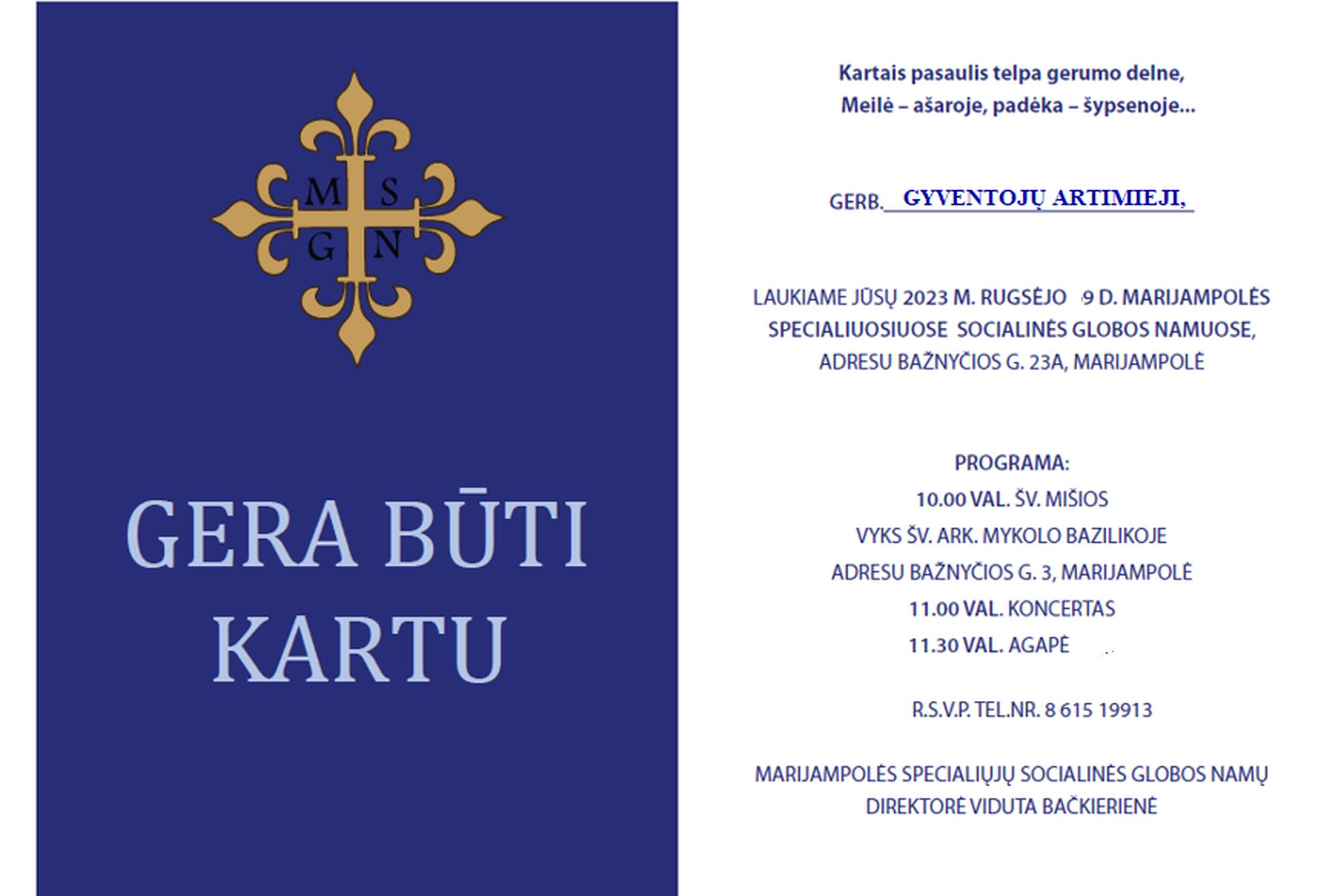 M S
G N

GERA BŪTI KARTU

Kartais pasaulis telpa gerumo delne,
Meilė – ašaroje, padėka – šypsenoje...

GERB. GYVENTOJŲ ARTIMIEJI,

LAUKIAME JŪSŲ 2023 M. RUGSĖJO 9 D. MARIJAMPOLĖS SPECIALIUOSIUOSE SOCIALINĖS GLOBOS NAMUOSE, ADRESU BAŽNYČIOS G. 23A, MARIJAMPOLĖ

PROGRAMA:
10.00 VAL. ŠV. MIŠIOS
VYKS ŠV. ARK. MYKOLO BAZILIKOJE
ADRESU BAŽNYČIOS G. 3, MARIJAMPOLĖ
11.00 VAL. KONCERTAS
11.30 VAL. AGAPĖ

R.S.V.P. TEL.NR. 8 615 19913

MARIJAMPOLĖS SPECIALIŲJŲ SOCIALINĖS GLOBOS NAMŲ DIREKTORĖ VIDUTA BAČKIERIENĖ